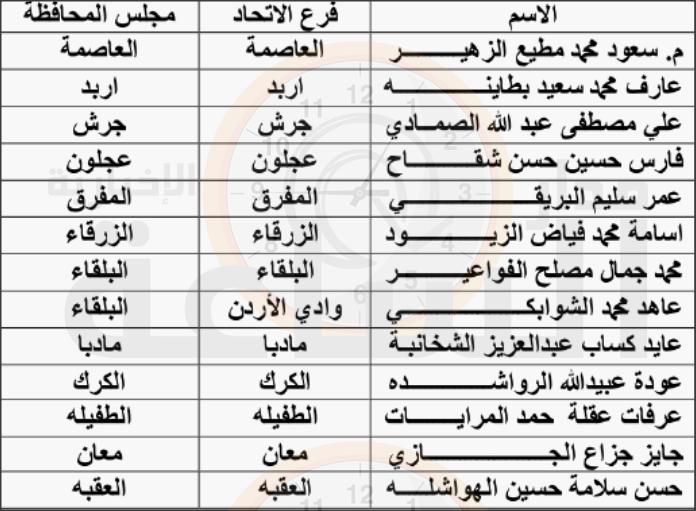 | الاسم | فرع الاتحاد | مجلس المحافظة |
|---|---|---|
| م. سعود محمد مطيع الزهير | العاصمة | العاصمة |
| عارف محمد سعيد بطاينه | اربد | اربد |
| علي مصطفى عبد الله الصمادي | جرش | جرش |
| فارس حسين حسن شقاح | عجلون | عجلون |
| عمر سليم البريقي | المفرق | المفرق |
| اسامة محمد فياض الزيود | الزرقاء | الزرقاء |
| محمد جمال مصلح الفواعير | البلقاء | البلقاء |
| عاهد محمد الشوابكي | وادي الأردن | البلقاء |
| عايد كساب عبدالعزيز الشخانبة | مادبا | مادبا |
| عودة عبيدالله الرواشده | الكرك | الكرك |
| عرفات عقلة حمد المرايات | الطفيله | الطفيله |
| جايز جزاع الجازي | معان | معان |
| حسن سلامة حسين الهواشله | العقبه | العقبه |